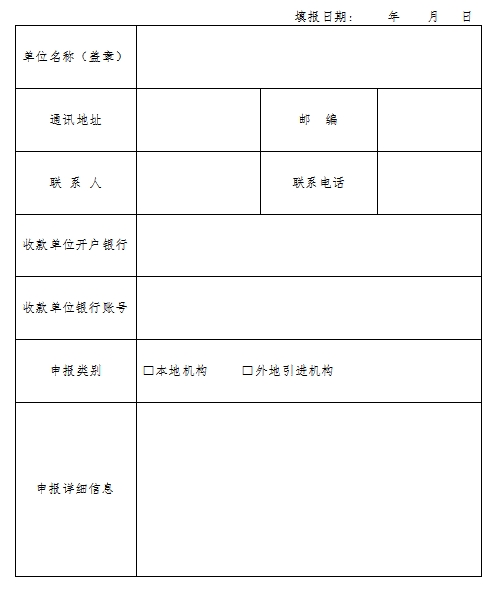 填报日期：　　年　　月　　日

| 单位名称（盖章） | | | |
|---|---|---|---|
| 通讯地址 | | 邮　编 | |
| 联 系 人 | | 联系电话 | |
| 收款单位开户银行 | | | |
| 收款单位银行账号 | | | |
| 申报类别 | □本地机构　　□外地引进机构 | | |
| 申报详细信息 | | | |